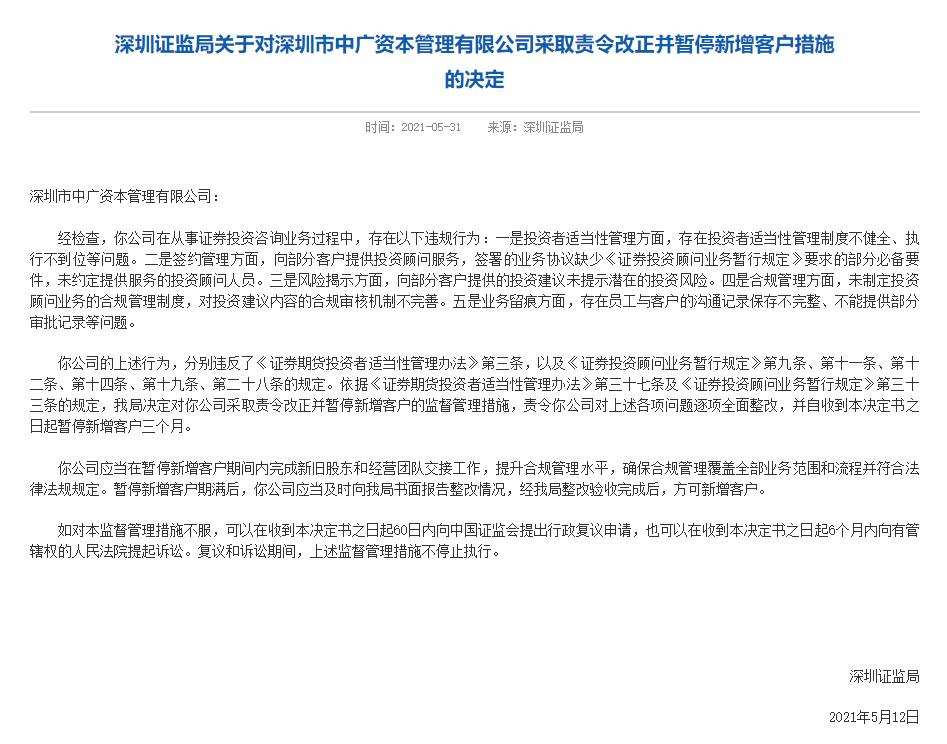 深圳证监局关于对深圳市中广资本管理有限公司采取责令改正并暂停新增客户措施的决定

时间：2021-05-31　　来源：深圳证监局

深圳市中广资本管理有限公司：

经检查，你公司在从事证券投资咨询业务过程中，存在以下违规行为：一是投资者适当性管理方面，存在投资者适当性管理制度不健全、执行不到位等问题。二是签约管理方面，向部分客户提供投资顾问服务，签署的业务协议缺少《证券投资顾问业务暂行规定》要求的部分必备要件，未约定提供服务的投资顾问人员。三是风险揭示方面，向部分客户提供的投资建议未提示潜在的投资风险。四是合规管理方面，未制定投资顾问业务的合规管理制度，对投资建议内容的合规审核机制不完善。五是业务留痕方面，存在员工与客户的沟通记录保存不完整、不能提供部分审批记录等问题。

你公司的上述行为，分别违反了《证券期货投资者适当性管理办法》第三条，以及《证券投资顾问业务暂行规定》第九条、第十一条、第十二条、第十四条、第十九条、第二十八条的规定。依据《证券期货投资者适当性管理办法》第三十七条及《证券投资顾问业务暂行规定》第三十三条的规定，我局决定对你公司采取责令改正并暂停新增客户的监督管理措施，责令你公司对上述各项问题逐项全面整改，并自收到本决定书之日起暂停新增客户三个月。

你公司应当在暂停新增客户期间内完成新旧股东和经营团队交接工作，提升合规管理水平，确保合规管理覆盖全部业务范围和流程并符合法律法规规定。暂停新增客户期满后，你公司应当及时向我局书面报告整改情况，经我局整改验收完成后，方可新增客户。

如对本监督管理措施不服，可以在收到本决定书之日起60日内向中国证监会提出行政复议申请，也可以在收到本决定书之日起6个月内向有管辖权的人民法院提起诉讼。复议和诉讼期间，上述监督管理措施不停止执行。

深圳证监局

2021年5月12日